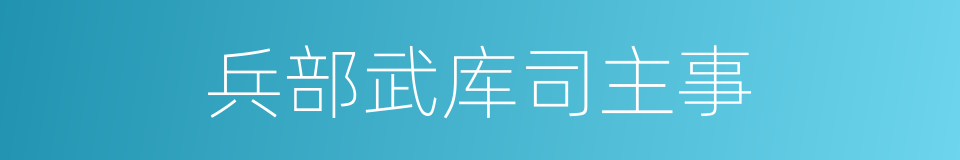 兵部武库司主事